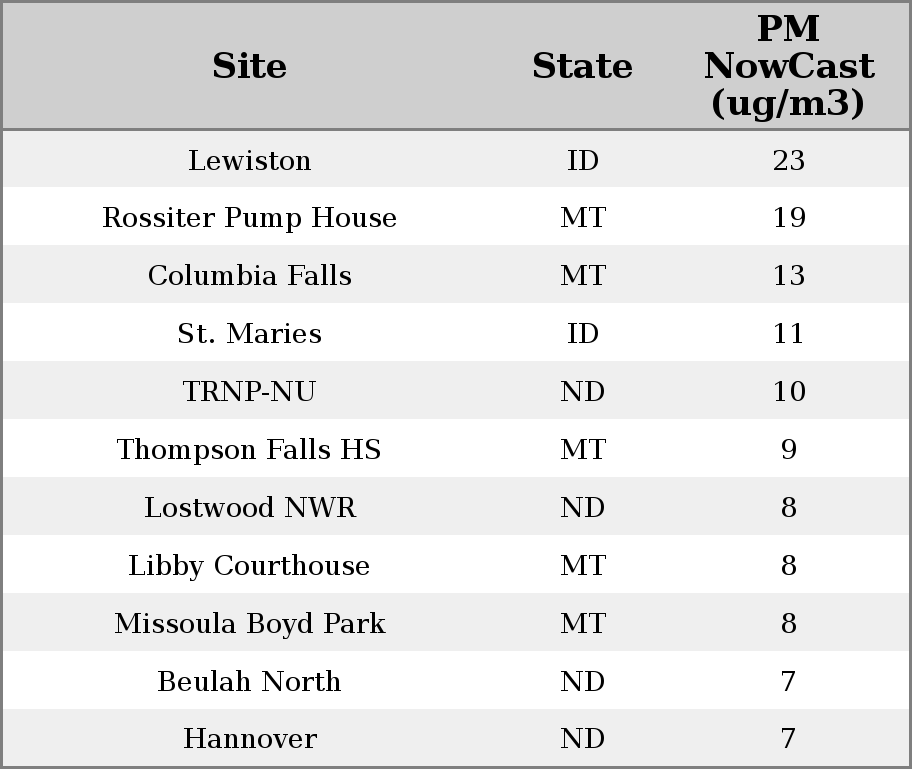 | Site | State | PM NowCast (ug/m3) |
|---|---|---|
| Lewiston | ID | 23 |
| Rossiter Pump House | MT | 19 |
| Columbia Falls | MT | 13 |
| St. Maries | ID | 11 |
| TRNP-NU | ND | 10 |
| Thompson Falls HS | MT | 9 |
| Lostwood NWR | ND | 8 |
| Libby Courthouse | MT | 8 |
| Missoula Boyd Park | MT | 8 |
| Beulah North | ND | 7 |
| Hannover | ND | 7 |